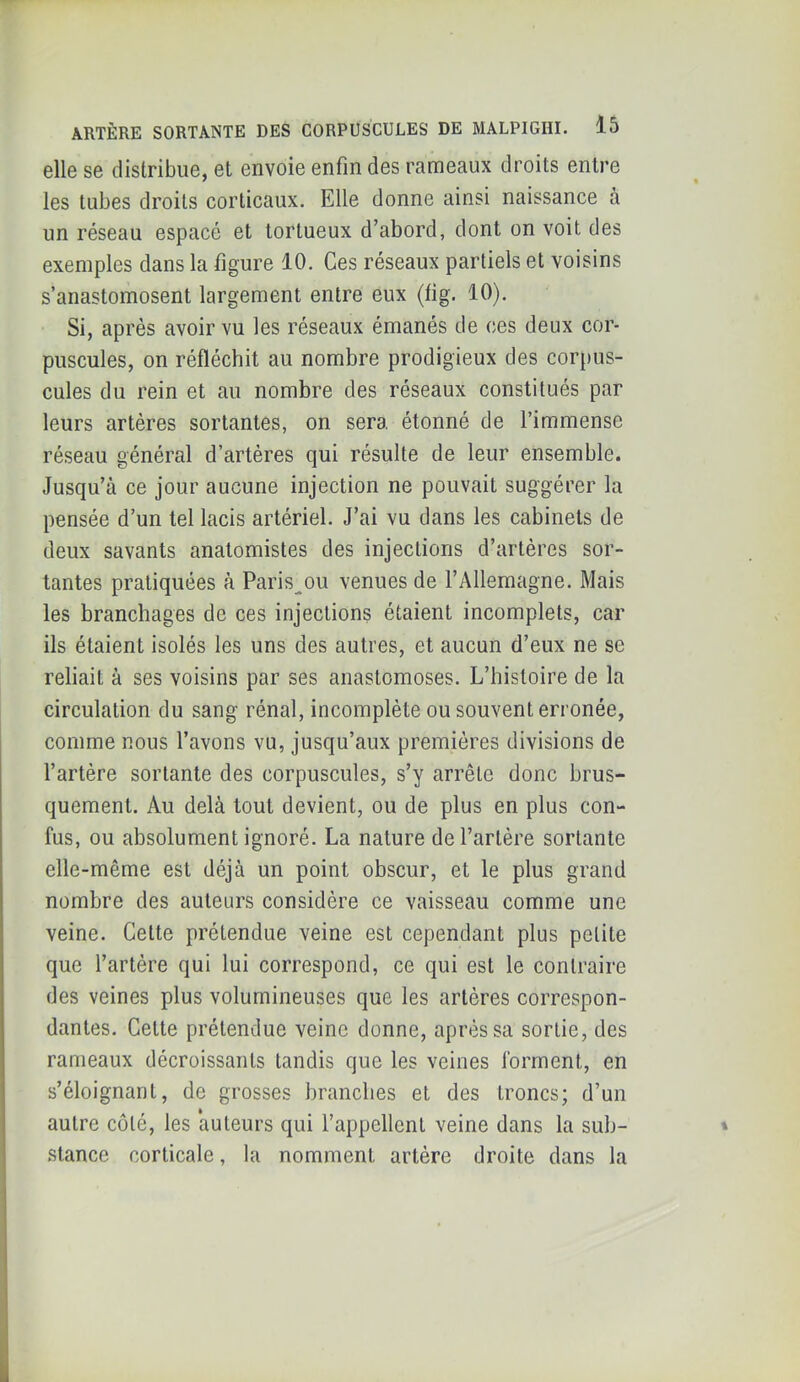 ARTÈRE SORTANTE DES CORPUSCULES DE MALPIGHI. 15

elle se distribue, et envoie enfin des rameaux droits entre les tubes droits corticaux. Elle donne ainsi naissance à un réseau espacé et tortueux d'abord, dont on voit des exemples dans la figure 10. Ces réseaux partiels et voisins s'anastomosent largement entre eux (fig. 10).

Si, après avoir vu les réseaux émanés de ces deux corpuscules, on réfléchit au nombre prodigieux des corpuscules du rein et au nombre des réseaux constitués par leurs artères sortantes, on sera étonné de l'immense réseau général d'artères qui résulte de leur ensemble. Jusqu'à ce jour aucune injection ne pouvait suggérer la pensée d'un tel lacis artériel. J'ai vu dans les cabinets de deux savants anatomistes des injections d'artères sortantes pratiquées à Paris ou venues de l'Allemagne. Mais les branchages de ces injections étaient incomplets, car ils étaient isolés les uns des autres, et aucun d'eux ne se reliait à ses voisins par ses anastomoses. L'histoire de la circulation du sang rénal, incomplète ou souvent erronée, comme nous l'avons vu, jusqu'aux premières divisions de l'artère sortante des corpuscules, s'y arrête donc brusquement. Au delà tout devient, ou de plus en plus confus, ou absolument ignoré. La nature de l'artère sortante elle-même est déjà un point obscur, et le plus grand nombre des auteurs considère ce vaisseau comme une veine. Cette prétendue veine est cependant plus petite que l'artère qui lui correspond, ce qui est le contraire des veines plus volumineuses que les artères correspondantes. Cette prétendue veine donne, après sa sortie, des rameaux décroissants tandis que les veines forment, en s'éloignant, de grosses branches et des troncs; d'un autre côté, les auteurs qui l'appellent veine dans la substance corticale, la nomment artère droite dans la